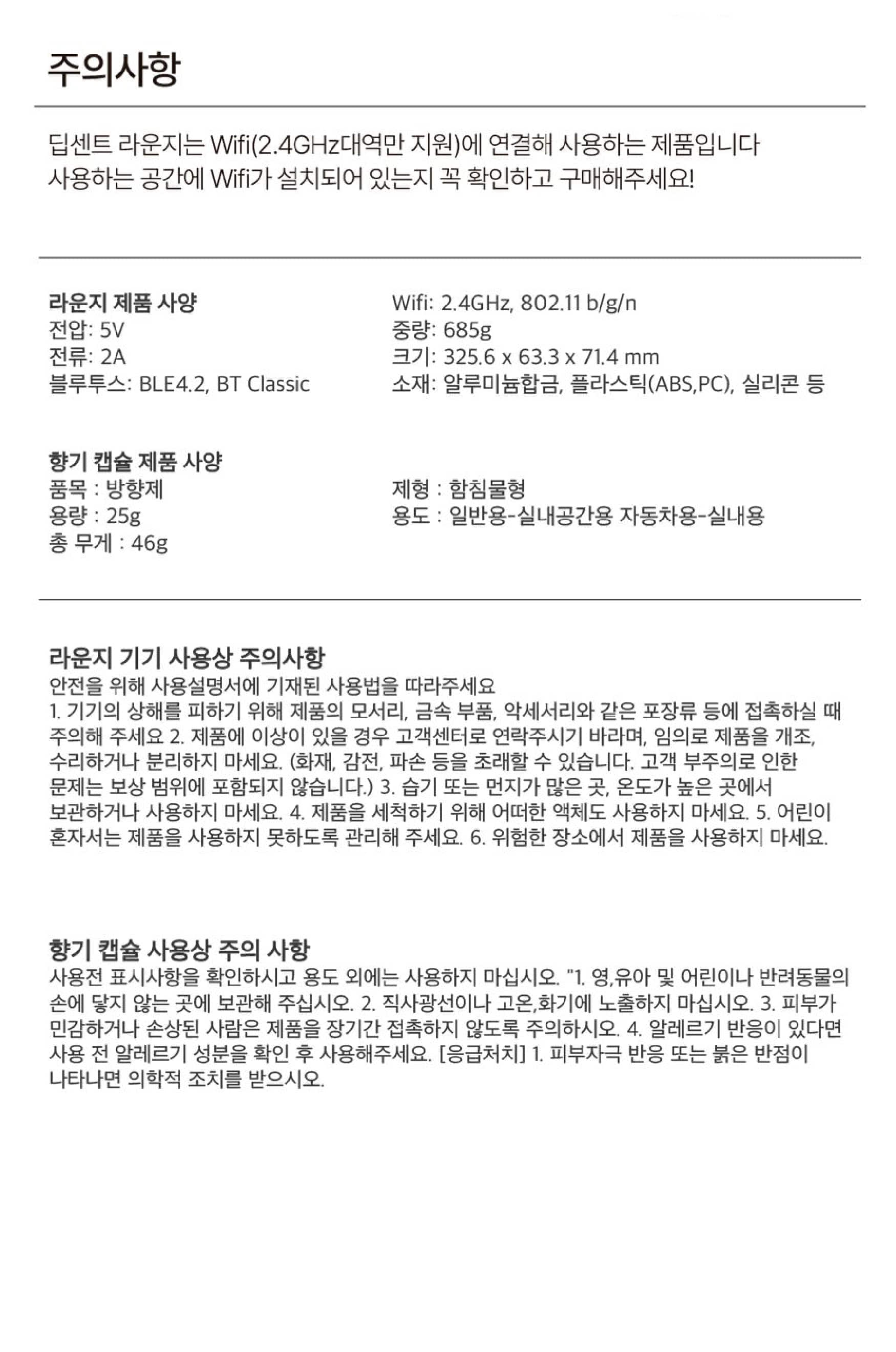 주의사항

딥센트 라운지는 Wifi(2.4GHz대역만 지원)에 연결해 사용하는 제품입니다
사용하는 공간에 Wifi가 설치되어 있는지 꼭 확인하고 구매해주세요!

라운지 제품 사양
전압: 5V
전류: 2A
블루투스: BLE4.2, BT Classic

Wifi: 2.4GHz, 802.11 b/g/n
중량: 685g
크기: 325.6 x 63.3 x 71.4 mm
소재: 알루미늄합금, 플라스틱(ABS,PC), 실리콘 등

향기 캡슐 제품 사양
품목 : 방향제
용량 : 25g
총 무게 : 46g

제형 : 함침물형
용도 : 일반용-실내공간용 자동차용-실내용

라운지 기기 사용상 주의사항
안전을 위해 사용설명서에 기재된 사용법을 따라주세요
1. 기기의 상해를 피하기 위해 제품의 모서리, 금속 부품, 악세서리와 같은 포장류 등에 접촉하실 때 주의해 주세요 2. 제품에 이상이 있을 경우 고객센터로 연락주시기 바라며, 임의로 제품을 개조, 수리하거나 분리하지 마세요. (화재, 감전, 파손 등을 초래할 수 있습니다. 고객 부주의로 인한 문제는 보상 범위에 포함되지 않습니다.) 3. 습기 또는 먼지가 많은 곳, 온도가 높은 곳에서 보관하거나 사용하지 마세요. 4. 제품을 세척하기 위해 어떠한 액체도 사용하지 마세요. 5. 어린이 혼자서는 제품을 사용하지 못하도록 관리해 주세요. 6. 위험한 장소에서 제품을 사용하지 마세요.

향기 캡슐 사용상 주의 사항
사용전 표시사항을 확인하시고 용도 외에는 사용하지 마십시오. "1. 영,유아 및 어린이나 반려동물의 손에 닿지 않는 곳에 보관해 주십시오. 2. 직사광선이나 고온,화기에 노출하지 마십시오. 3. 피부가 민감하거나 손상된 사람은 제품을 장기간 접촉하지 않도록 주의하시오. 4. 알레르기 반응이 있다면 사용 전 알레르기 성분을 확인 후 사용해주세요. [응급처치] 1. 피부자극 반응 또는 붉은 반점이 나타나면 의학적 조치를 받으시오.